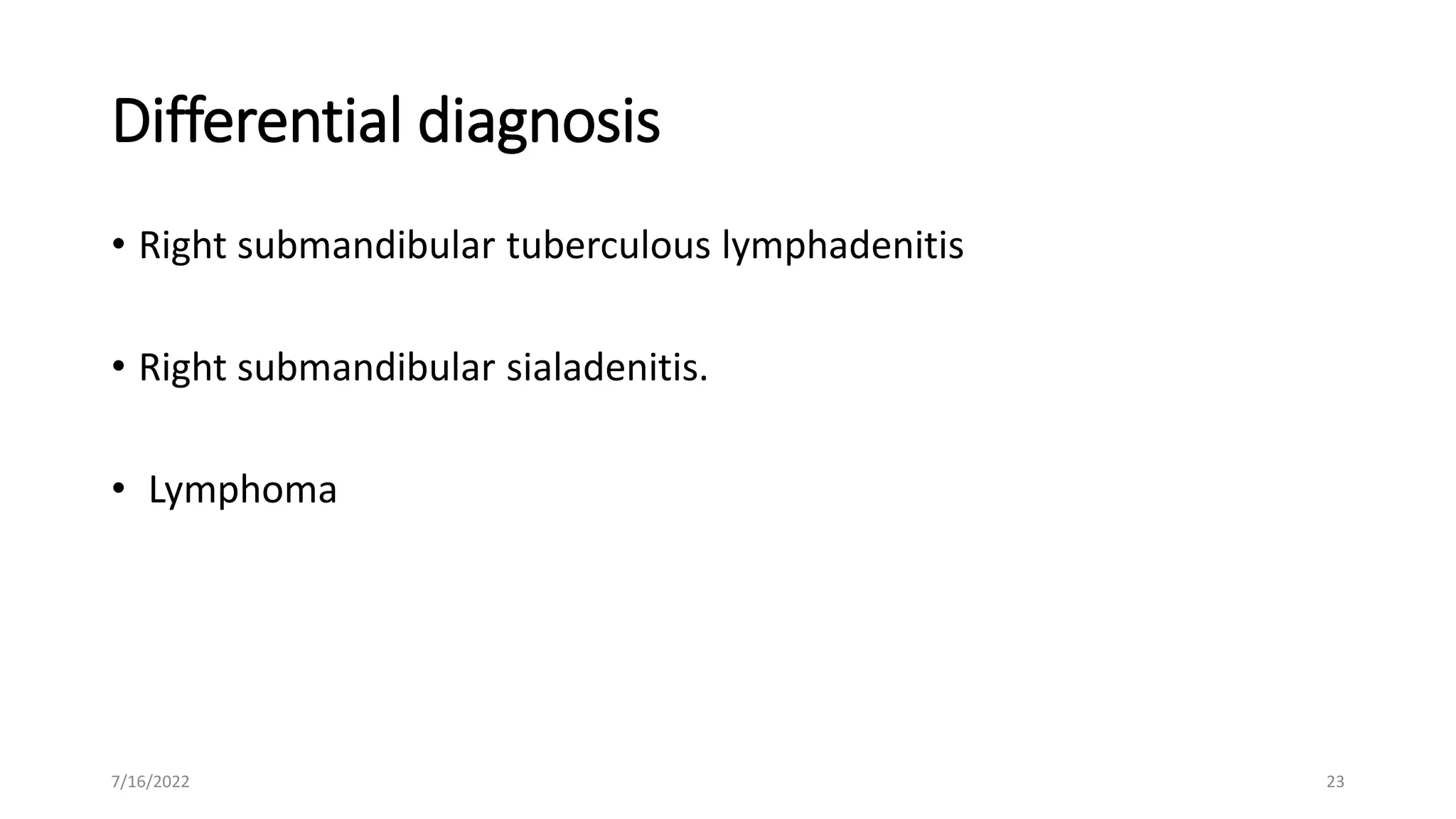 Differential diagnosis

• Right submandibular tuberculous lymphadenitis

• Right submandibular sialadenitis.

• Lymphoma

7/16/2022

23